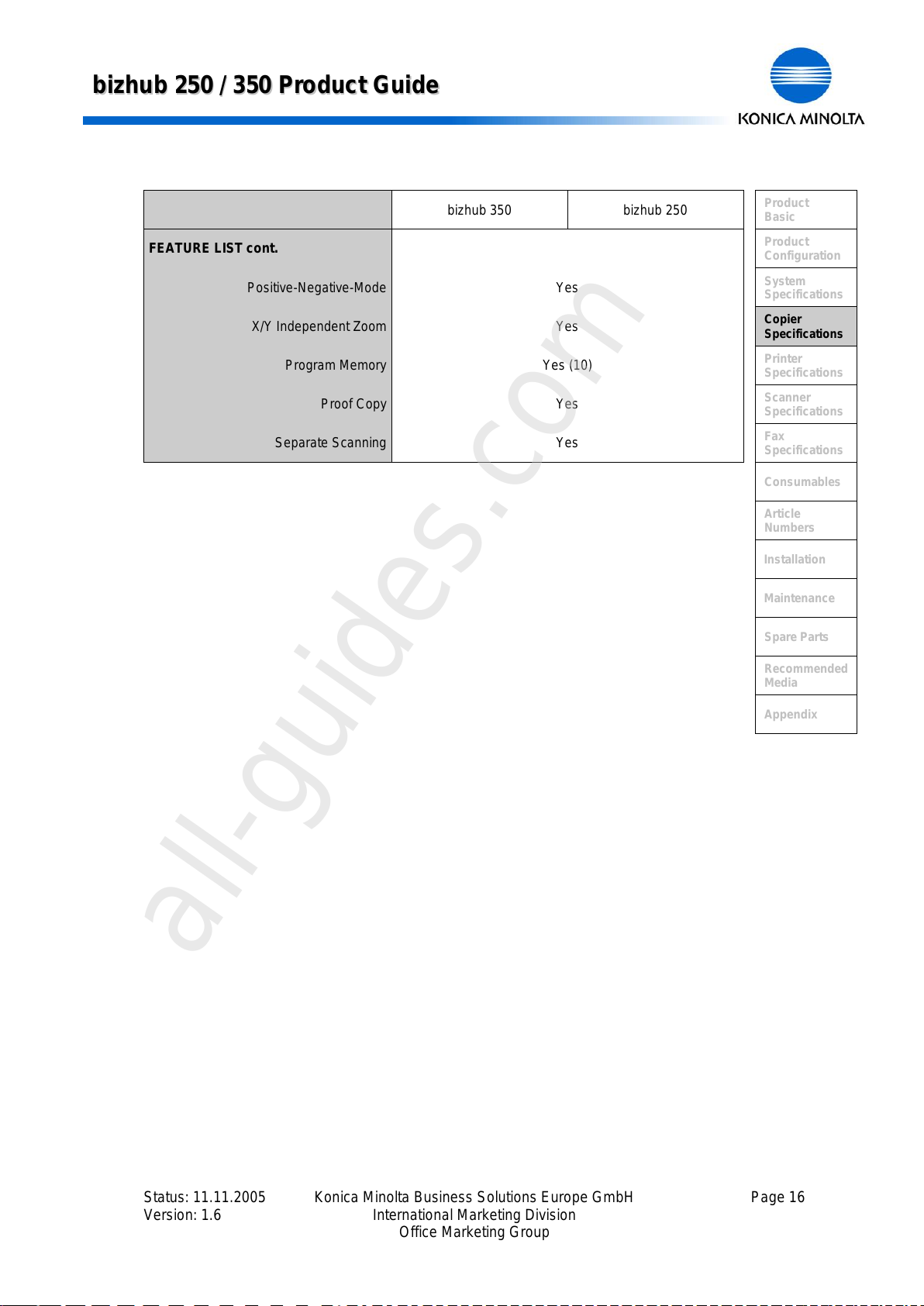 bizhub 250 / 350 Product Guide

KONICA MINOLTA

| | bizhub 350 | bizhub 250 |
|---|---|---|
| FEATURE LIST cont. | | |
| Positive-Negative-Mode | Yes | |
| X/Y Independent Zoom | Yes | |
| Program Memory | Yes (10) | |
| Proof Copy | Yes | |
| Separate Scanning | Yes | |

Product Basic
Product Configuration
System Specifications
Copier Specifications
Printer Specifications
Scanner Specifications
Fax Specifications
Consumables
Article Numbers
Installation
Maintenance
Spare Parts
Recommended Media
Appendix

all-guides.com

Status: 11.11.2005
Version: 1.6

Konica Minolta Business Solutions Europe GmbH
International Marketing Division
Office Marketing Group

Page 16